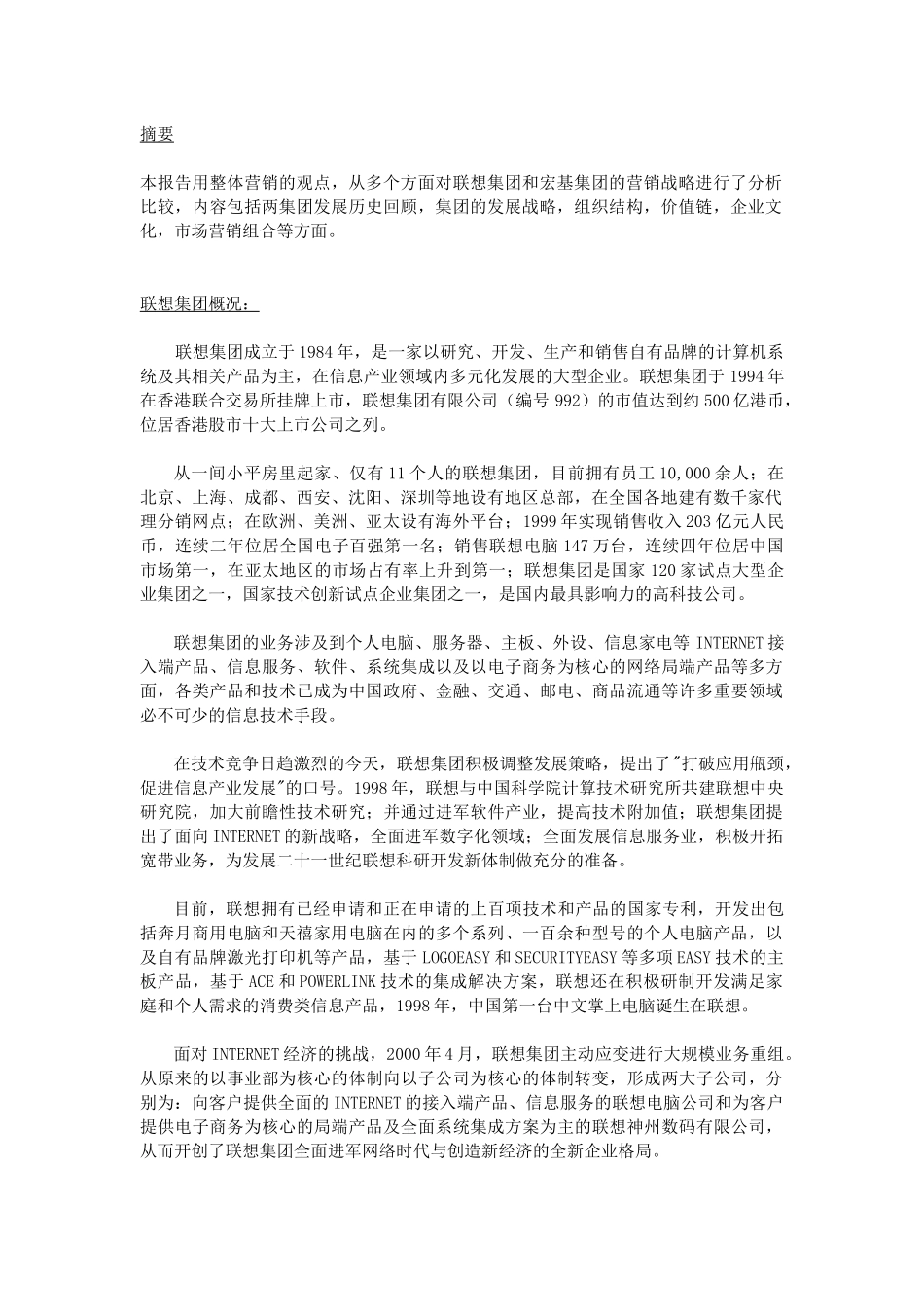 摘要

本报告用整体营销的观点，从多个方面对联想集团和宏基集团的营销战略进行了分析比较，内容包括两集团发展历史回顾，集团的发展战略，组织结构，价值链，企业文化，市场营销组合等方面。

联想集团概况：

联想集团成立于1984年，是一家以研究、开发、生产和销售自有品牌的计算机系统及其相关产品为主，在信息产业领域内多元化发展的大型企业。联想集团于1994年在香港联合交易所挂牌上市，联想集团有限公司（编号992）的市值达到约500亿港币，位居香港股市十大上市公司之列。

从一间小平房里起家、仅有11个人的联想集团，目前拥有员工10,000余人；在北京、上海、成都、西安、沈阳、深圳等地设有地区总部，在全国各地建有数千家代理分销网点；在欧洲、美洲、亚太设有海外平台；1999年实现销售收入203亿元人民币，连续二年位居全国电子百强第一名；销售联想电脑147万台，连续四年位居中国市场第一，在亚太地区的市场占有率上升到第一；联想集团是国家120家试点大型企业集团之一，国家技术创新试点企业集团之一，是国内最具影响力的高科技公司。

联想集团的业务涉及到个人电脑、服务器、主板、外设、信息家电等INTERNET接入端产品、信息服务、软件、系统集成以及以电子商务为核心的网络局端产品等多方面，各类产品和技术已成为中国政府、金融、交通、邮电、商品流通等许多重要领域必不可少的信息技术手段。

在技术竞争日趋激烈的今天，联想集团积极调整发展策略，提出了"打破应用瓶颈，促进信息产业发展"的口号。1998年，联想与中国科学院计算技术研究所共建联想中央研究院，加大前瞻性技术研究；并通过进军软件产业，提高技术附加值；联想集团提出了面向INTERNET的新战略，全面进军数字化领域；全面发展信息服务业，积极开拓宽带业务，为发展二十一世纪联想科研开发新体制做充分的准备。

目前，联想拥有已经申请和正在申请的上百项技术和产品的国家专利，开发出包括奔月商用电脑和天禧家用电脑在内的多个系列、一百余种型号的个人电脑产品，以及自有品牌激光打印机等产品，基于LOGOEASY和SECURITYEASY等多项EASY技术的主板产品，基于ACE和POWERLINK技术的集成解决方案，联想还在积极研制开发满足家庭和个人需求的消费类信息产品，1998年，中国第一台中文掌上电脑诞生在联想。

面对INTERNET经济的挑战，2000年4月，联想集团主动应变进行大规模业务重组。从原来的以事业部为核心的体制向以子公司为核心的体制转变，形成两大子公司，分别为：向客户提供全面的INTERNET的接入端产品、信息服务的联想电脑公司和为客户提供电子商务为核心的局端产品及全面系统集成方案为主的联想神州数码有限公司，从而开创了联想集团全面进军网络时代与创造新经济的全新企业格局。